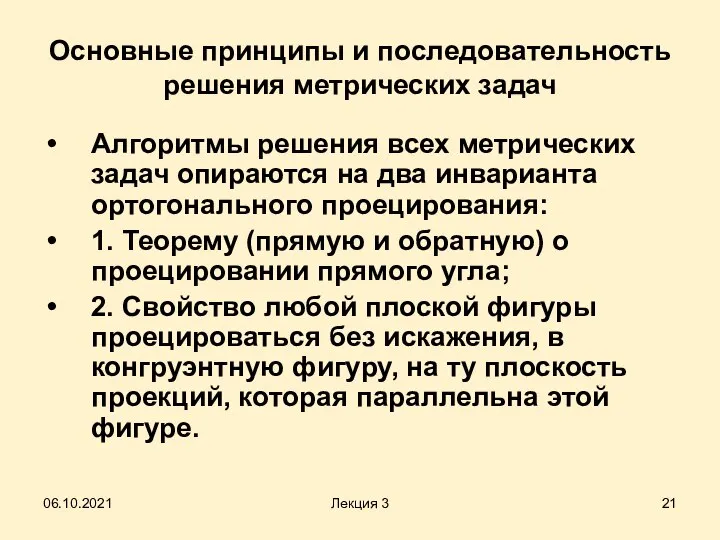 Основные принципы и последовательность решения метрических задач

• Алгоритмы решения всех метрических задач опираются на два инварианта ортогонального проецирования:
• 1. Теорему (прямую и обратную) о проецировании прямого угла;
• 2. Свойство любой плоской фигуры проецироваться без искажения, в конгруэнтную фигуру, на ту плоскость проекций, которая параллельна этой фигуре.

06.10.2021 Лекция 3 21